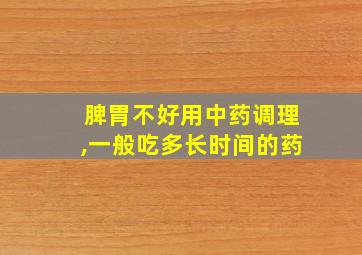 脾胃不好用中药调理,一般吃多长时间的药